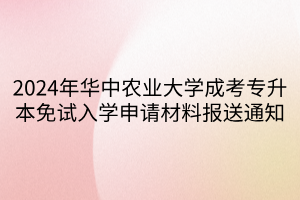 2024年华中农业大学成考专升本免试入学申请材料报送通知